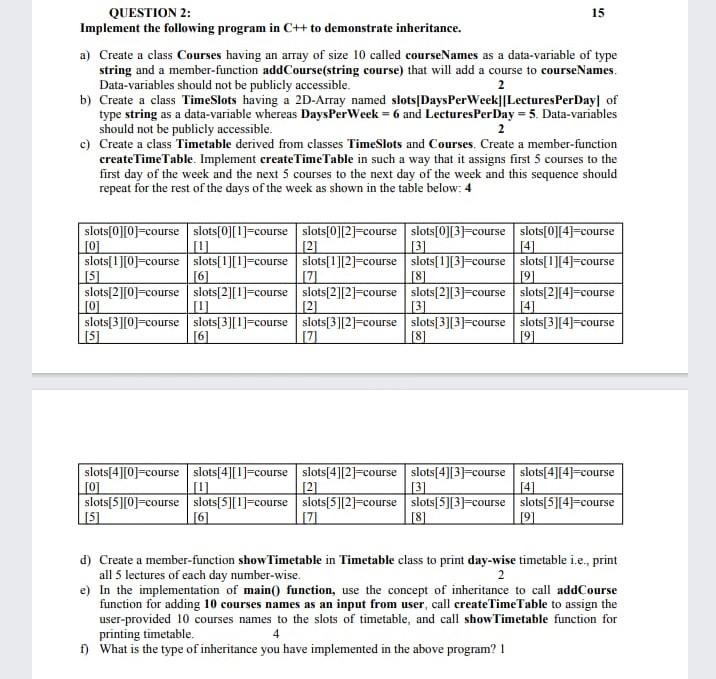 QUESTION 2:
15
Implement the following program in C++ to demonstrate inheritance.

a) Create a class Courses having an array of size 10 called courseNames as a data-variable of type string and a member-function addCourse(string course) that will add a course to courseNames. Data-variables should not be publicly accessible. 2
b) Create a class TimeSlots having a 2D-Array named slots[DaysPerWeek][LecturesPerDay] of type string as a data-variable whereas DaysPerWeek = 6 and LecturesPerDay = 5. Data-variables should not be publicly accessible. 2
c) Create a class Timetable derived from classes TimeSlots and Courses. Create a member-function createTimeTable. Implement createTimeTable in such a way that it assigns first 5 courses to the first day of the week and the next 5 courses to the next day of the week and this sequence should repeat for the rest of the days of the week as shown in the table below: 4

| slots[0][0]=course [0] | slots[0][1]=course [1] | slots[0][2]=course [2] | slots[0][3]=course [3] | slots[0][4]=course [4] |
|---|---|---|---|---|
| slots[1][0]=course [5] | slots[1][1]=course [6] | slots[1][2]=course [7] | slots[1][3]=course [8] | slots[1][4]=course [9] |
| slots[2][0]=course [0] | slots[2][1]=course [1] | slots[2][2]=course [2] | slots[2][3]=course [3] | slots[2][4]=course [4] |
| slots[3][0]=course [5] | slots[3][1]=course [6] | slots[3][2]=course [7] | slots[3][3]=course [8] | slots[3][4]=course [9] |

| slots[4][0]=course [0] | slots[4][1]=course [1] | slots[4][2]=course [2] | slots[4][3]=course [3] | slots[4][4]=course [4] |
|---|---|---|---|---|
| slots[5][0]=course [5] | slots[5][1]=course [6] | slots[5][2]=course [7] | slots[5][3]=course [8] | slots[5][4]=course [9] |

d) Create a member-function showTimetable in Timetable class to print day-wise timetable i.e., print all 5 lectures of each day number-wise. 2
e) In the implementation of main() function, use the concept of inheritance to call addCourse function for adding 10 courses names as an input from user, call createTimeTable to assign the user-provided 10 courses names to the slots of timetable, and call showTimetable function for printing timetable. 4
f) What is the type of inheritance you have implemented in the above program? 1